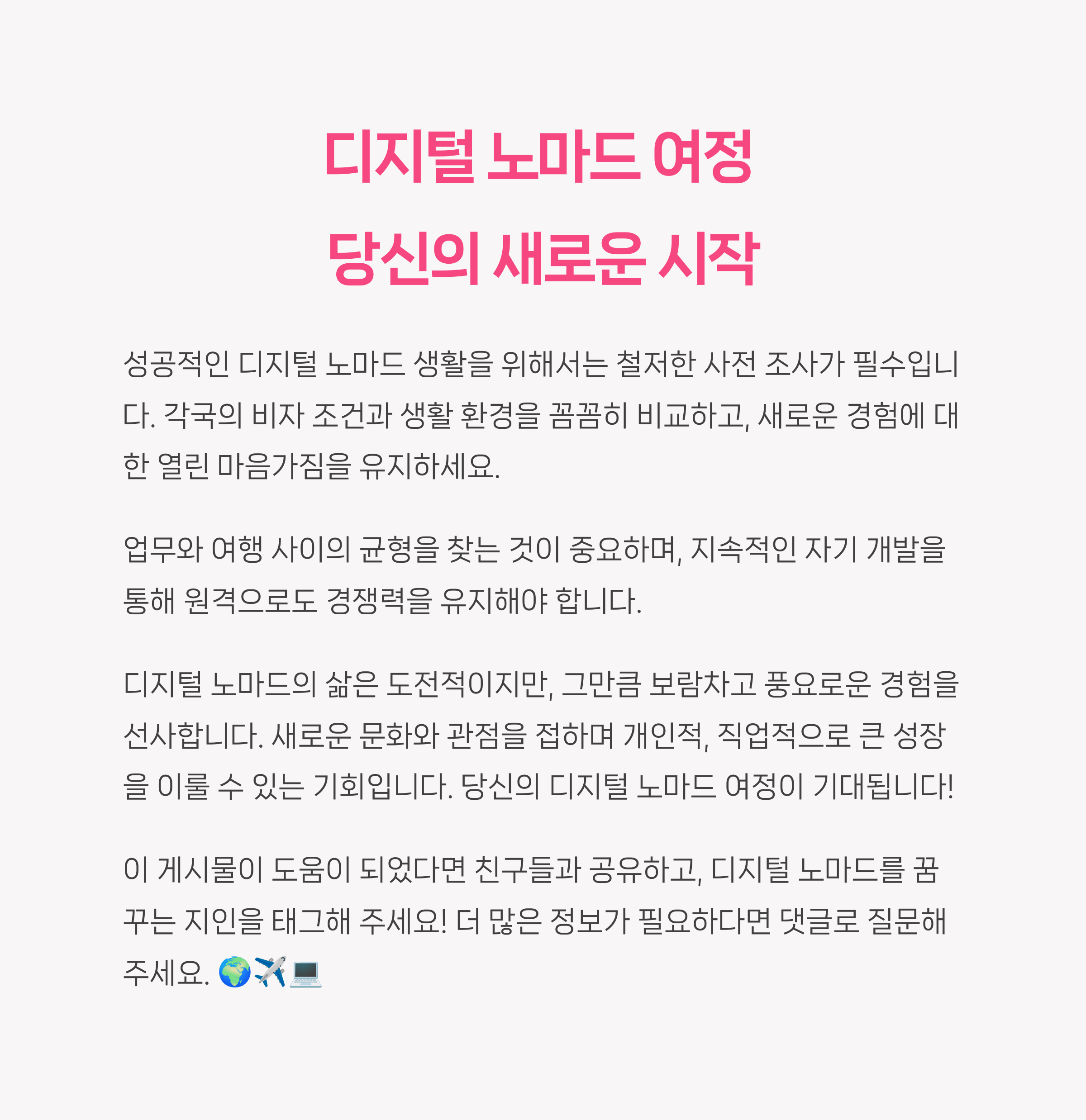 디지털 노마드 여정
당신의 새로운 시작

성공적인 디지털 노마드 생활을 위해서는 철저한 사전 조사가 필수입니다. 각국의 비자 조건과 생활 환경을 꼼꼼히 비교하고, 새로운 경험에 대한 열린 마음가짐을 유지하세요.

업무와 여행 사이의 균형을 찾는 것이 중요하며, 지속적인 자기 개발을 통해 원격으로도 경쟁력을 유지해야 합니다.

디지털 노마드의 삶은 도전적이지만, 그만큼 보람차고 풍요로운 경험을 선사합니다. 새로운 문화와 관점을 접하며 개인적, 직업적으로 큰 성장을 이룰 수 있는 기회입니다. 당신의 디지털 노마드 여정이 기대됩니다!

이 게시물이 도움이 되었다면 친구들과 공유하고, 디지털 노마드를 꿈꾸는 지인을 태그해 주세요! 더 많은 정보가 필요하다면 댓글로 질문해 주세요. 🌍✈️💻